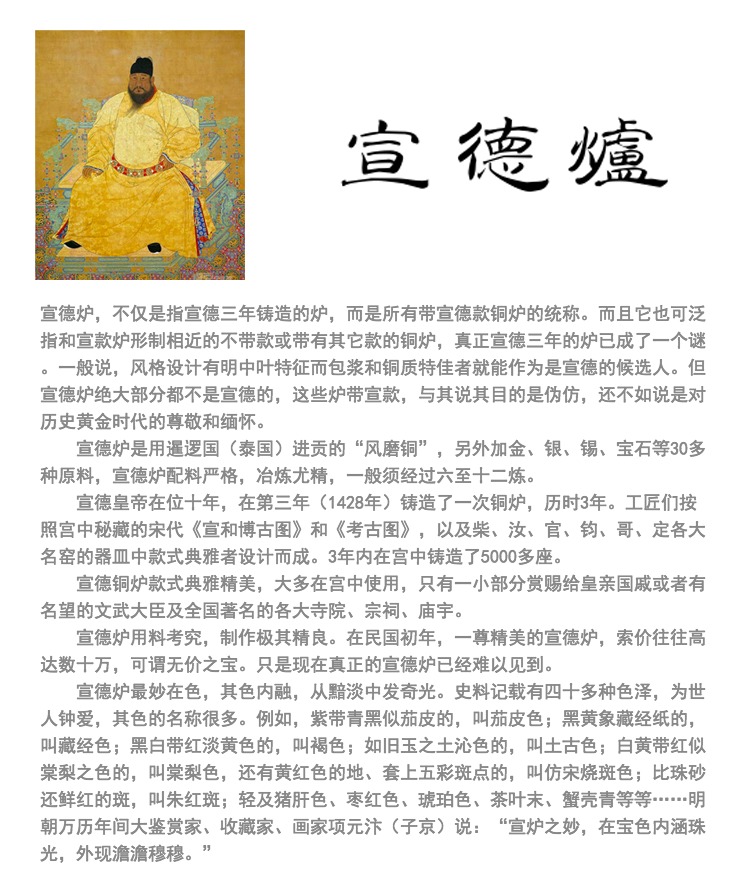 宣德爐

宣德炉，不仅是指宣德三年铸造的炉，而是所有带宣德款铜炉的统称。而且它也可泛指和宣款炉形制相近的不带款或带有其它款的铜炉，真正宣德三年的炉已成了一个谜。一般说，风格设计有明中叶特征而包浆和铜质特佳者就能作为是宣德的候选人。但宣德炉绝大部分都不是宣德的，这些炉带宣款，与其说其目的是伪仿，还不如说是对历史黄金时代的尊敬和缅怀。

宣德炉是用暹逻国（泰国）进贡的“风磨铜”，另外加金、银、锡、宝石等30多种原料，宣德炉配料严格，冶炼尤精，一般须经过六至十二炼。

宣德皇帝在位十年，在第三年（1428年）铸造了一次铜炉，历时3年。工匠们按照宫中秘藏的宋代《宣和博古图》和《考古图》，以及柴、汝、官、钧、哥、定各大名窑的器皿中款式典雅者设计而成。3年内在宫中铸造了5000多座。

宣德铜炉款式典雅精美，大多在宫中使用，只有一小部分赏赐给皇亲国戚或者有名望的文武大臣及全国著名的各大寺院、宗祠、庙宇。

宣德炉用料考究，制作极其精良。在民国初年，一尊精美的宣德炉，索价往往高达数十万，可谓无价之宝。只是现在真正的宣德炉已经难以见到。

宣德炉最妙在色，其色内融，从黯淡中发奇光。史料记载有四十多种色泽，为世人钟爱，其色的名称很多。例如，紫带青黑似茄皮的，叫茄皮色；黑黄象藏经纸的，叫藏经色；黑白带红淡黄色的，叫褐色；如旧玉之土沁色的，叫土古色；白黄带红似棠梨之色的，叫棠梨色，还有黄红色的地、套上五彩斑点的，叫仿宋烧斑色；比珠砂还鲜红的斑，叫朱红斑；轻及猪肝色、枣红色、琥珀色、茶叶末、蟹壳青等等……明朝万历年间大鉴赏家、收藏家、画家项元汴（子京）说：“宣炉之妙，在宝色内涵珠光，外现澹澹穆穆。”